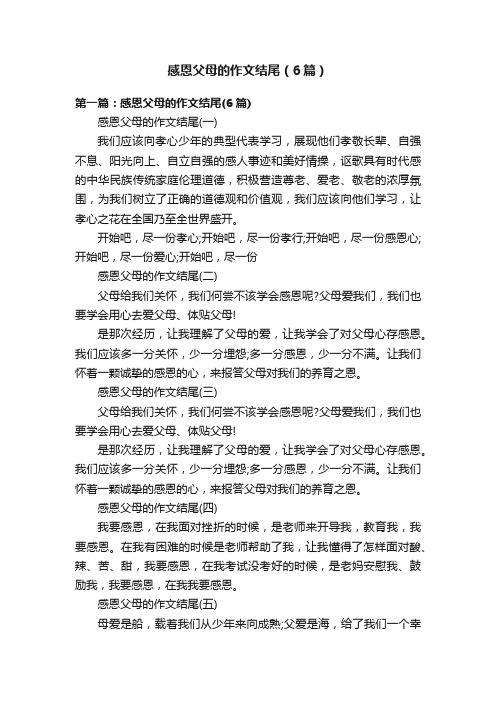 感恩父母的作文结尾（6篇）

第一篇：感恩父母的作文结尾(6篇)

感恩父母的作文结尾(一)

我们应该向孝心少年的典型代表学习，展现他们孝敬长辈、自强不息、阳光向上、自立自强的感人事迹和美好情操，讴歌具有时代感的中华民族传统家庭伦理道德，积极营造尊老、爱老、敬老的浓厚氛围，为我们树立了正确的道德观和价值观，我们应该向他们学习，让孝心之花在全国乃至全世界盛开。

开始吧，尽一份孝心;开始吧，尽一份孝行;开始吧，尽一份感恩心;开始吧，尽一份爱心;开始吧，尽一份

感恩父母的作文结尾(二)

父母给我们关怀，我们何尝不该学会感恩呢?父母爱我们，我们也要学会用心去爱父母、体贴父母!

是那次经历，让我理解了父母的爱，让我学会了对父母心存感恩。我们应该多一分关怀，少一分埋怨;多一分感恩，少一分不满。让我们怀着一颗诚挚的感恩的心，来报答父母对我们的养育之恩。

感恩父母的作文结尾(三)

父母给我们关怀，我们何尝不该学会感恩呢?父母爱我们，我们也要学会用心去爱父母、体贴父母!

是那次经历，让我理解了父母的爱，让我学会了对父母心存感恩。我们应该多一分关怀，少一分埋怨;多一分感恩，少一分不满。让我们怀着一颗诚挚的感恩的心，来报答父母对我们的养育之恩。

感恩父母的作文结尾(四)

我要感恩，在我面对挫折的时候，是老师来开导我，教育我，我要感恩。在我有困难的时候是老师帮助了我，让我懂得了怎样面对酸、辣、苦、甜，我要感恩，在我考试没考好的时候，是老妈安慰我、鼓励我，我要感恩，在我我要感恩。

感恩父母的作文结尾(五)

母爱是船，载着我们从少年来向成熟;父爱是海，给了我们一个幸